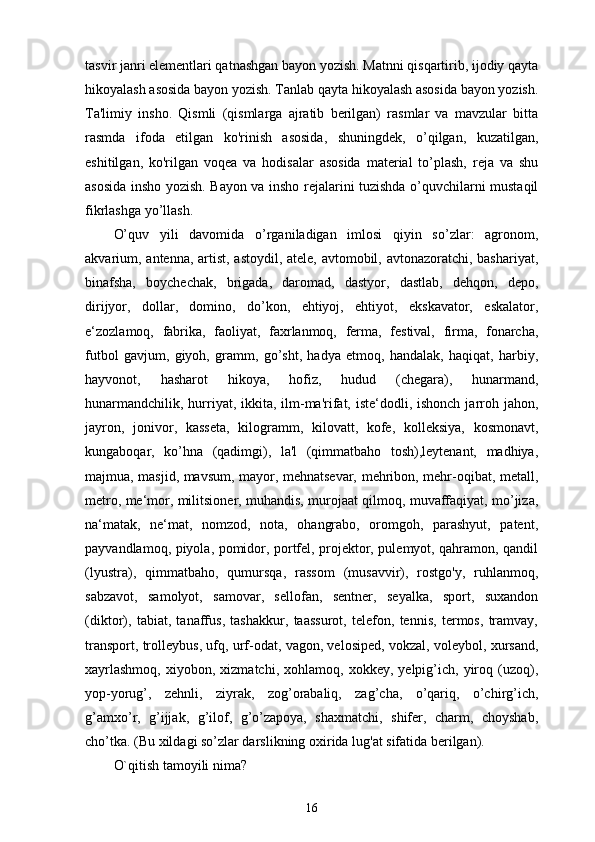 tasvir janri elementlari qatnashgan bayon yozish. Matnni qisqartirib, ijodiy qayta hikoyalash asosida bayon yozish. Tanlab qayta hikoyalash asosida bayon yozish. Ta'limiy insho. Qismli (qismlarga ajratib berilgan) rasmlar va mavzular bitta rasmda ifoda etilgan ko'rinish asosida, shuningdek, o’qilgan, kuzatilgan, eshitilgan, ko'rilgan voqea va hodisalar asosida material to’plash, reja va shu asosida insho yozish. Bayon va insho rejalarini tuzishda o’quvchilarni mustaqil fikrlashga yo’llash.

O’quv yili davomida o’rganiladigan imlosi qiyin so’zlar: agronom, akvarium, antenna, artist, astoydil, atele, avtomobil, avtonazoratchi, bashariyat, binafsha, boychechak, brigada, daromad, dastyor, dastlab, dehqon, depo, dirijyor, dollar, domino, do’kon, ehtiyoj, ehtiyot, ekskavator, eskalator, e‘zozlamoq, fabrika, faoliyat, faxrlanmoq, ferma, festival, firma, fonarcha, futbol gavjum, giyoh, gramm, go’sht, hadya etmoq, handalak, haqiqat, harbiy, hayvonot, hasharot hikoya, hofiz, hudud (chegara), hunarmand, hunarmandchilik, hurriyat, ikkita, ilm-ma'rifat, iste‘dodli, ishonch jarroh jahon, jayron, jonivor, kasseta, kilogramm, kilovatt, kofe, kolleksiya, kosmonavt, kungaboqar, ko’hna (qadimgi), la'l (qimmatbaho tosh),leytenant, madhiya, majmua, masjid, mavsum, mayor, mehnatsevar, mehribon, mehr-oqibat, metall, metro, me‘mor, militsioner, muhandis, murojaat qilmoq, muvaffaqiyat, mo’jiza, na‘matak, ne‘mat, nomzod, nota, ohangrabo, oromgoh, parashyut, patent, payvandlamoq, piyola, pomidor, portfel, projektor, pulemyot, qahramon, qandil (lyustra), qimmatbaho, qumursqa, rassom (musavvir), rostgo'y, ruhlanmoq, sabzavot, samolyot, samovar, sellofan, sentner, seyalka, sport, suxandon (diktor), tabiat, tanaffus, tashakkur, taassurot, telefon, tennis, termos, tramvay, transport, trolleybus, ufq, urf-odat, vagon, velosiped, vokzal, voleybol, xursand, xayrlashmoq, xiyobon, xizmatchi, xohlamoq, xokkey, yelpig’ich, yiroq (uzoq), yop-yorug’, zehnli, ziyrak, zog’orabaliq, zag’cha, o’qariq, o’chirg’ich, g’amxo’r, g’ijjak, g’ilof, g’o’zapoya, shaxmatchi, shifer, charm, choyshab, cho’tka. (Bu xildagi so’zlar darslikning oxirida lug'at sifatida berilgan).

O`qitish tamoyili nima?

16